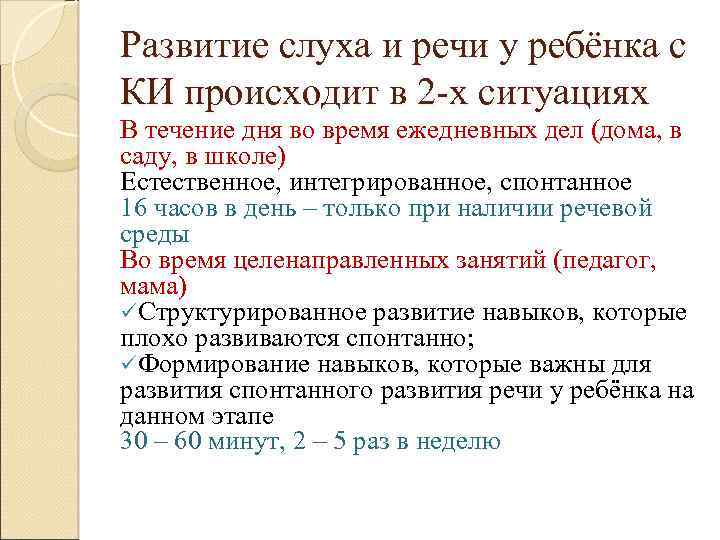 Развитие слуха и речи у ребёнка с КИ происходит в 2-х ситуациях

В течение дня во время ежедневных дел (дома, в саду, в школе)

Естественное, интегрированное, спонтанное

16 часов в день – только при наличии речевой среды

Во время целенаправленных занятий (педагог, мама)

✓Структурированное развитие навыков, которые плохо развиваются спонтанно;

✓Формирование навыков, которые важны для развития спонтанного развития речи у ребёнка на данном этапе

30 – 60 минут, 2 – 5 раз в неделю